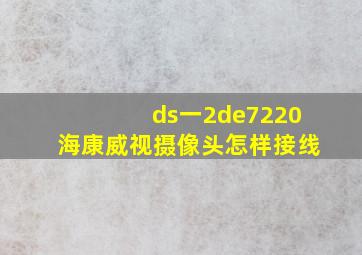 ds一2de7220
海康威视摄像头怎样接线